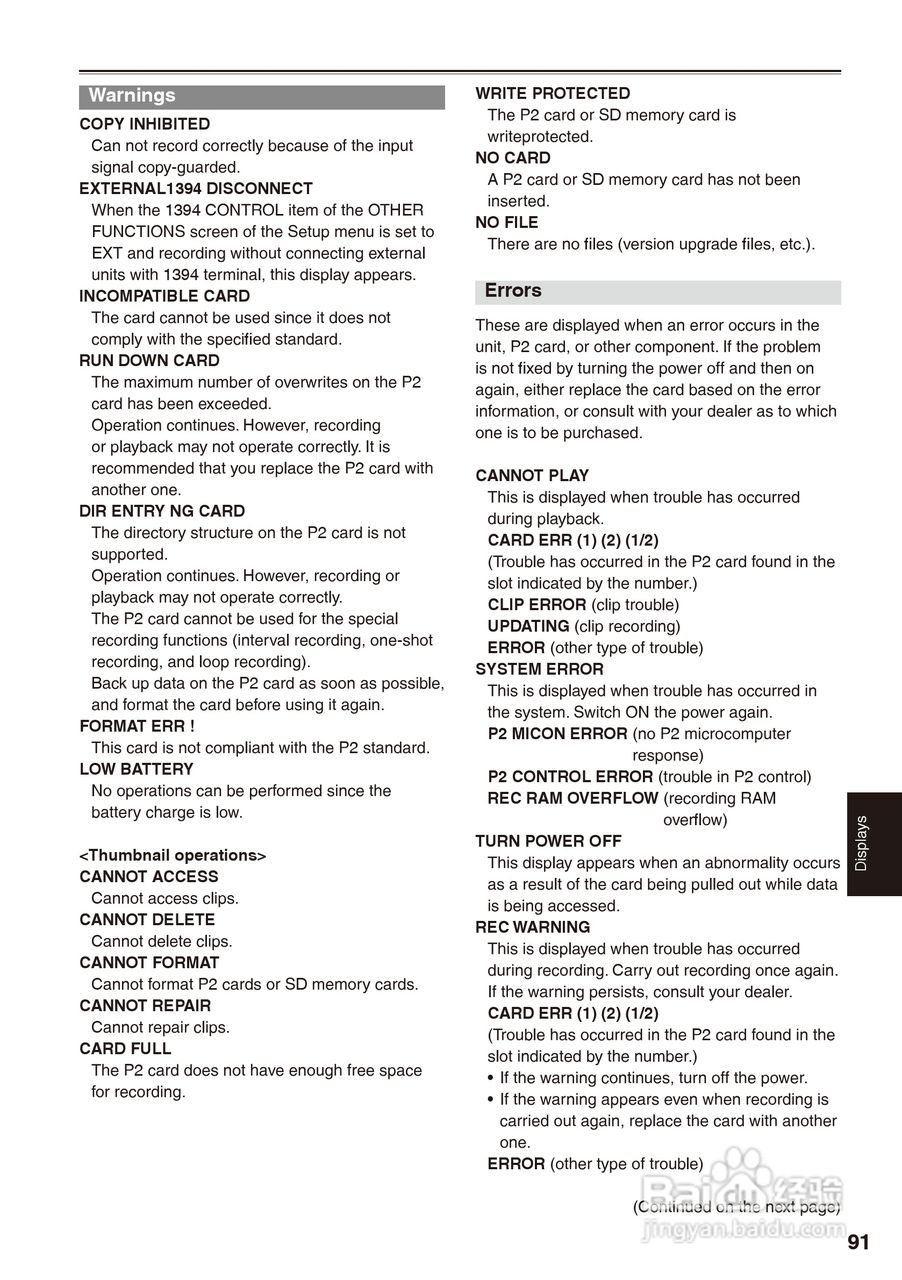 Warnings

COPY INHIBITED
Can not record correctly because of the input signal copy-guarded.

EXTERNAL1394 DISCONNECT
When the 1394 CONTROL item of the OTHER FUNCTIONS screen of the Setup menu is set to EXT and recording without connecting external units with 1394 terminal, this display appears.

INCOMPATIBLE CARD
The card cannot be used since it does not comply with the specified standard.

RUN DOWN CARD
The maximum number of overwrites on the P2 card has been exceeded.
Operation continues. However, recording or playback may not operate correctly. It is recommended that you replace the P2 card with another one.

DIR ENTRY NG CARD
The directory structure on the P2 card is not supported.
Operation continues. However, recording or playback may not operate correctly.
The P2 card cannot be used for the special recording functions (interval recording, one-shot recording, and loop recording).
Back up data on the P2 card as soon as possible, and format the card before using it again.

FORMAT ERR !
This card is not compliant with the P2 standard.

LOW BATTERY
No operations can be performed since the battery charge is low.

<Thumbnail operations>
CANNOT ACCESS
Cannot access clips.
CANNOT DELETE
Cannot delete clips.
CANNOT FORMAT
Cannot format P2 cards or SD memory cards.
CANNOT REPAIR
Cannot repair clips.
CARD FULL
The P2 card does not have enough free space for recording.

WRITE PROTECTED
The P2 card or SD memory card is writeprotected.
NO CARD
A P2 card or SD memory card has not been inserted.
NO FILE
There are no files (version upgrade files, etc.).

Errors

These are displayed when an error occurs in the unit, P2 card, or other component. If the problem is not fixed by turning the power off and then on again, either replace the card based on the error information, or consult with your dealer as to which one is to be purchased.

CANNOT PLAY
This is displayed when trouble has occurred during playback.
CARD ERR (1) (2) (1/2)
(Trouble has occurred in the P2 card found in the slot indicated by the number.)
CLIP ERROR (clip trouble)
UPDATING (clip recording)
ERROR (other type of trouble)
SYSTEM ERROR
This is displayed when trouble has occurred in the system. Switch ON the power again.
P2 MICON ERROR (no P2 microcomputer response)
P2 CONTROL ERROR (trouble in P2 control)
REC RAM OVERFLOW (recording RAM overflow)
TURN POWER OFF
This display appears when an abnormality occurs as a result of the card being pulled out while data is being accessed.
REC WARNING
This is displayed when trouble has occurred during recording. Carry out recording once again. If the warning persists, consult your dealer.
CARD ERR (1) (2) (1/2)
(Trouble has occurred in the P2 card found in the slot indicated by the number.)
• If the warning continues, turn off the power.
• If the warning appears even when recording is carried out again, replace the card with another one.
ERROR (other type of trouble)

(Continued on the next page)

Displays

Baidu经验
jingyan.baidu.com

91